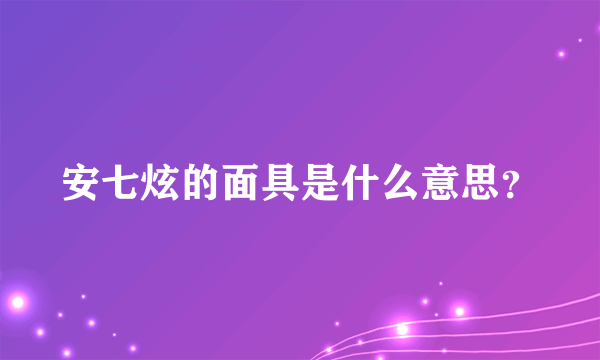 安七炫的面具是什么意思？